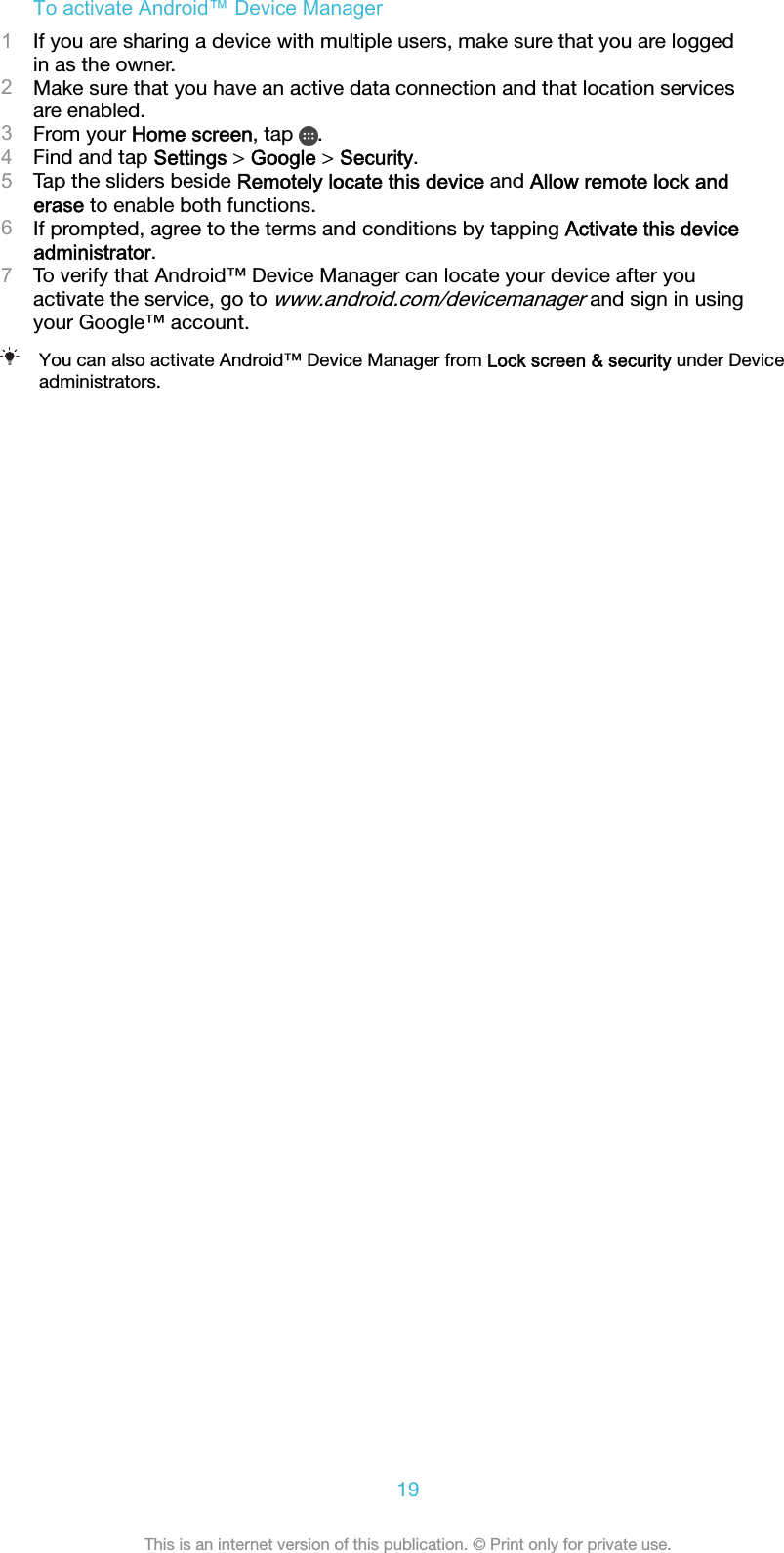 To activate Android™ Device Manager

1 If you are sharing a device with multiple users, make sure that you are logged in as the owner.
2 Make sure that you have an active data connection and that location services are enabled.
3 From your Home screen, tap .
4 Find and tap Settings > Google > Security.
5 Tap the sliders beside Remotely locate this device and Allow remote lock and erase to enable both functions.
6 If prompted, agree to the terms and conditions by tapping Activate this device administrator.
7 To verify that Android™ Device Manager can locate your device after you activate the service, go to www.android.com/devicemanager and sign in using your Google™ account.

You can also activate Android™ Device Manager from Lock screen & security under Device administrators.

19

This is an internet version of this publication. © Print only for private use.